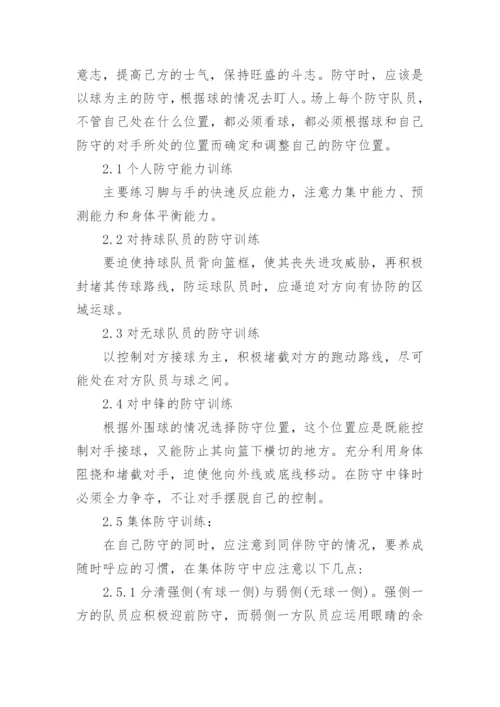 意志，提高己方的士气，保持旺盛的斗志。防守时，应该是以球为主的防守，根据球的情况去盯人。场上每个防守队员，不管自己处在什么位置，都必须看球，都必须根据球和自己防守的对手所处的位置而确定和调整自己的防守位置。

2.1 个人防守能力训练

主要练习脚与手的快速反应能力，注意力集中能力、预测能力和身体平衡能力。

2.2 对持球队员的防守训练

要迫使持球队员背向篮框，使其丧失进攻威胁，再积极封堵其传球路线，防运球队员时，应逼迫对方向有协防的区域运球。

2.3 对无球队员的防守训练

以控制对方接球为主，积极堵截对方的跑动路线，尽可能处在对方队员与球之间。

2.4 对中锋的防守训练

根据外围球的情况选择防守位置，这个位置应是既能控制对手接球，又能防止其向篮下横切的地方。充分利用身体阻挠和堵截对手，迫使他向外线或底线移动。在防守中锋时必须全力争夺，不让对手摆脱自己的控制。

2.5 集体防守训练：

在自己防守的同时，应注意到同伴防守的情况，要养成随时呼应的习惯，在集体防守中应注意以下几点：

2.5.1 分清强侧(有球一侧)与弱侧(无球一侧)。强侧一方的队员应积极迎前防守，而弱侧一方队员应运用眼睛的余